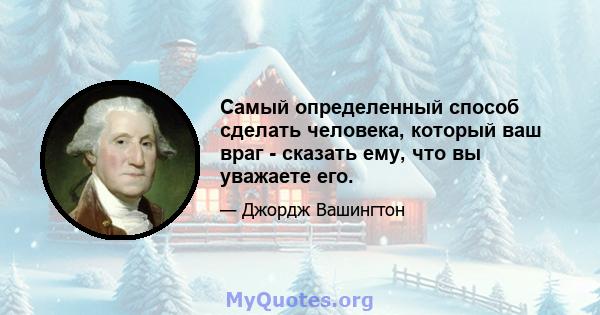 Самый определенный способ сделать человека, который ваш враг - сказать ему, что вы уважаете его.

— Джордж Вашингтон

MyQuotes.org